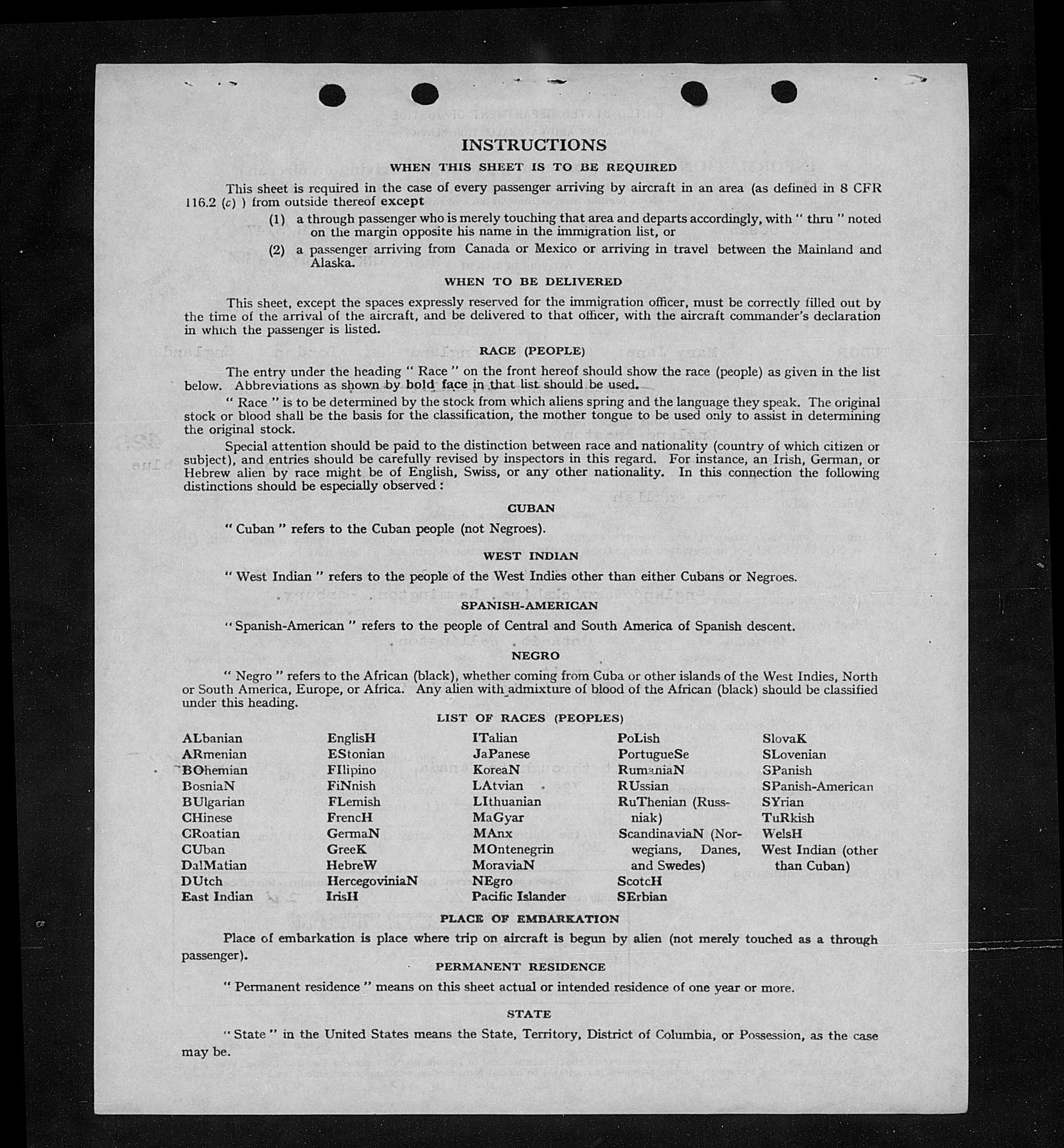 INSTRUCTIONS

WHEN THIS SHEET IS TO BE REQUIRED

This sheet is required in the case of every passenger arriving by aircraft in an area (as defined in 8 CFR 116.2 (c) ) from outside thereof except

(1) a through passenger who is merely touching that area and departs accordingly, with " thru " noted on the margin opposite his name in the immigration list, or

(2) a passenger arriving from Canada or Mexico or arriving in travel between the Mainland and Alaska.

WHEN TO BE DELIVERED

This sheet, except the spaces expressly reserved for the immigration officer, must be correctly filled out by the time of the arrival of the aircraft, and be delivered to that officer, with the aircraft commander's declaration in which the passenger is listed.

RACE (PEOPLE)

The entry under the heading " Race " on the front hereof should show the race (people) as given in the list below. Abbreviations as shown by bold face in that list should be used.

" Race " is to be determined by the stock from which aliens spring and the language they speak. The original stock or blood shall be the basis for the classification, the mother tongue to be used only to assist in determining the original stock.

Special attention should be paid to the distinction between race and nationality (country of which citizen or subject), and entries should be carefully revised by inspectors in this regard. For instance, an Irish, German, or Hebrew alien by race might be of English, Swiss, or any other nationality. In this connection the following distinctions should be especially observed :

CUBAN

" Cuban " refers to the Cuban people (not Negroes).

WEST INDIAN

" West Indian " refers to the people of the West Indies other than either Cubans or Negroes.

SPANISH-AMERICAN

" Spanish-American " refers to the people of Central and South America of Spanish descent.

NEGRO

" Negro " refers to the African (black), whether coming from Cuba or other islands of the West Indies, North or South America, Europe, or Africa. Any alien with admixture of blood of the African (black) should be classified under this heading.

LIST OF RACES (PEOPLES)

ALbanian
ARmenian
BOhemian
BosniaN
BUlgarian
CHinese
CRoatian
CUban
DalMatian
DUtch
East Indian

EnglisH
EStonian
FIlipino
FiNnish
FLemish
FrencH
GermaN
GreeK
HebreW
HercegoviniaN
IrisH

ITalian
JaPanese
KoreaN
LAtvian
LIthuanian
MaGyar
MAnx
MOntenegrin
MoraviaN
NEgro
Pacific Islander

PoLish
PortugueSe
RumaniaN
RUssian
RuThenian (Russniak)
ScandinaviaN (Norwegians, Danes, and Swedes)
ScotcH
SErbian

SlovaK
SLovenian
SPanish
SPanish-American
SYrian
TuRkish
WelsH
West Indian (other than Cuban)

PLACE OF EMBARKATION

Place of embarkation is place where trip on aircraft is begun by alien (not merely touched as a through passenger).

PERMANENT RESIDENCE

" Permanent residence " means on this sheet actual or intended residence of one year or more.

STATE

" State " in the United States means the State, Territory, District of Columbia, or Possession, as the case may be.